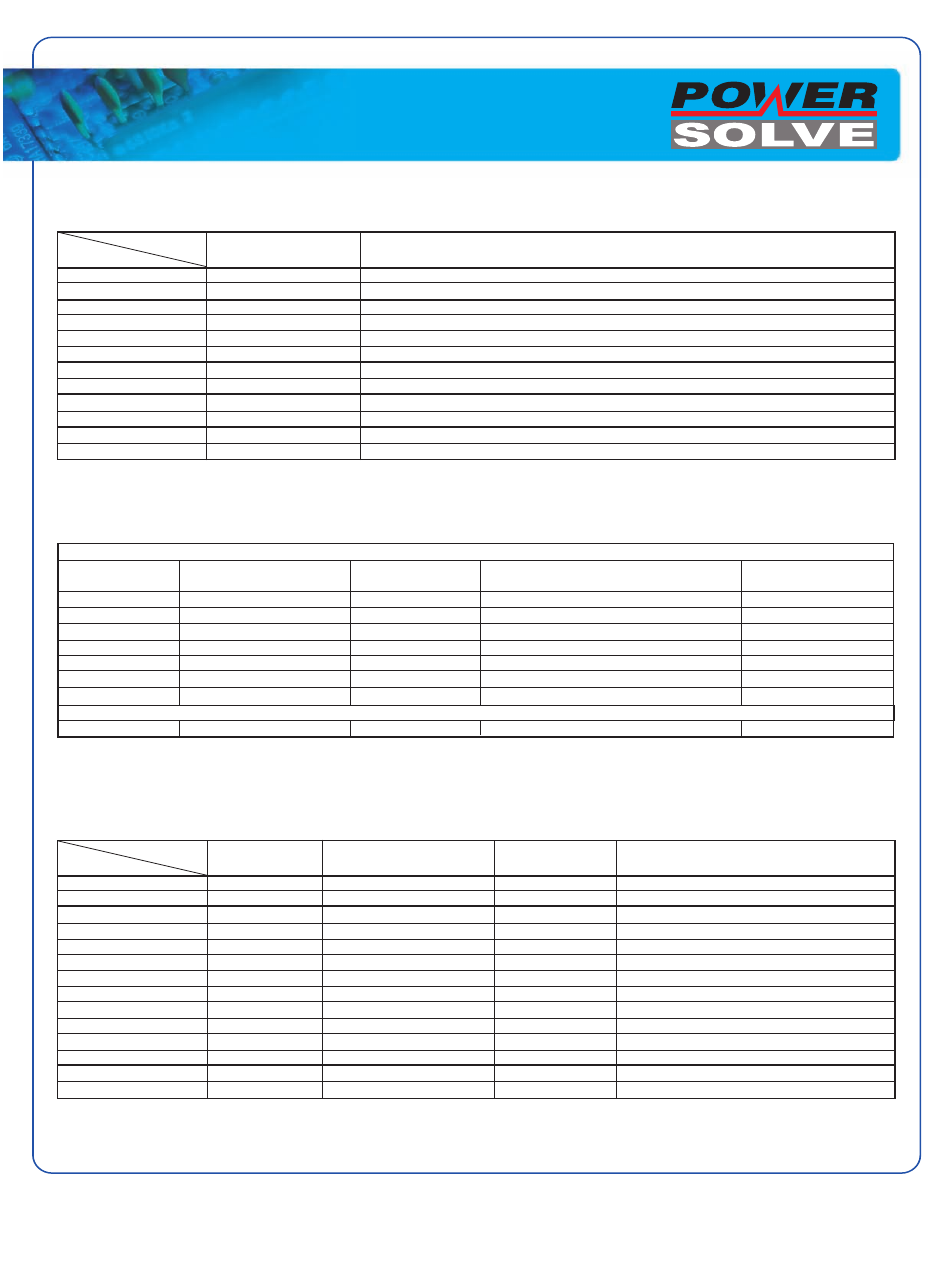 POWER
SOLVE